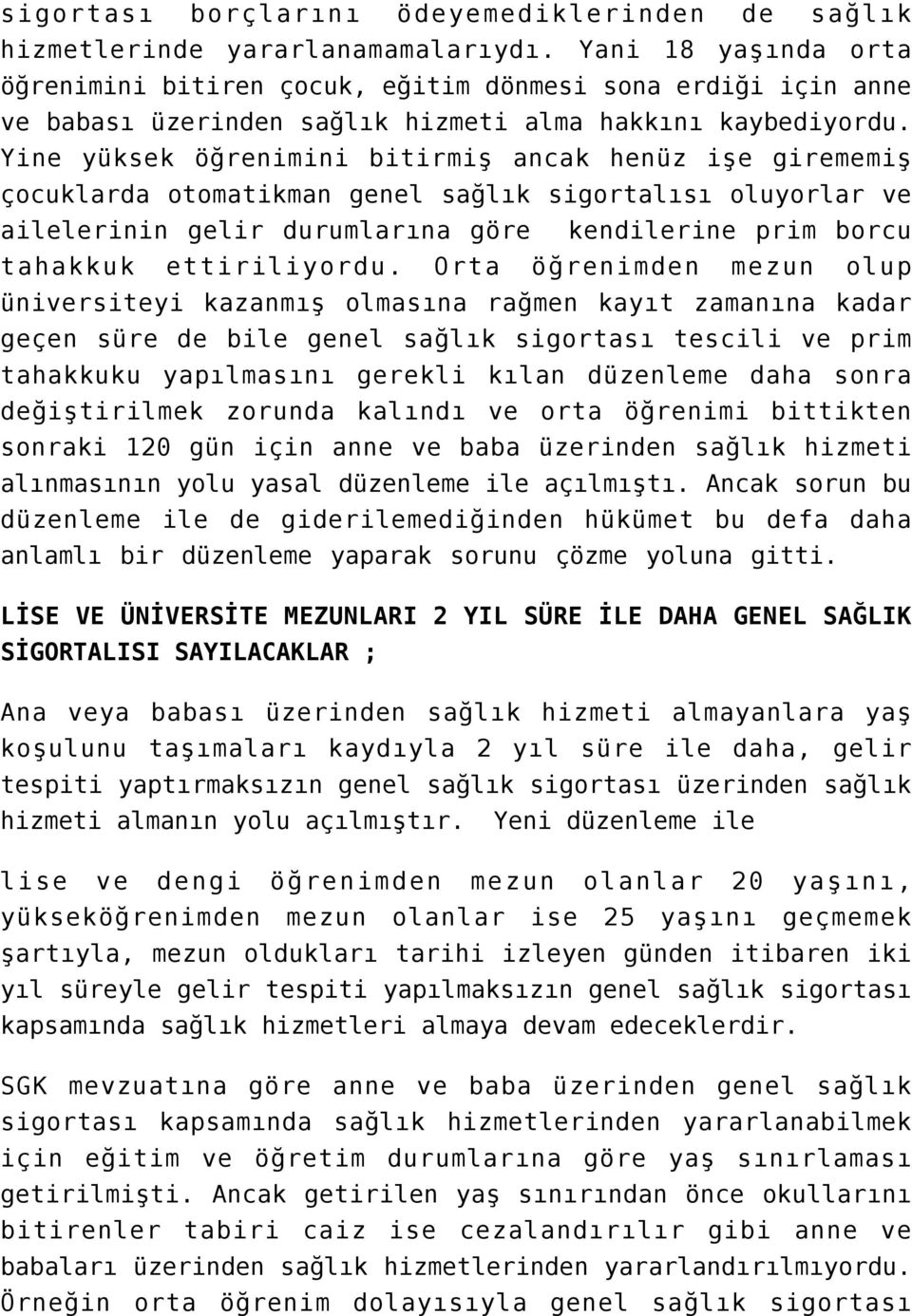 sigortası borçlarını ödeyemediklerinden de sağlık hizmetlerinde yararlanamamalarıydı. Yani 18 yaşında orta öğrenimini bitiren çocuk, eğitim dönmesi sona erdiği için anne ve babası üzerinden sağlık hizmeti alma hakkını kaybediyordu. Yine yüksek öğrenimini bitirmiş ancak henüz işe girememiş çocuklarda otomatikman genel sağlık sigortalısı oluyorlar ve ailelerinin gelir durumlarına göre kendilerine prim borcu tahakkuk ettiriliyordu. Orta öğrenimden mezun olup üniversiteyi kazanmış olmasına rağmen kayıt zamanına kadar geçen süre de bile genel sağlık sigortası tescili ve prim tahakkuku yapılmasını gerekli kılan düzenleme daha sonra değiştirilmek zorunda kalındı ve orta öğrenimi bittikten sonraki 120 gün için anne ve baba üzerinden sağlık hizmeti alınmasının yolu yasal düzenleme ile açılmıştı. Ancak sorun bu düzenleme ile de giderilemediğinden hükümet bu defa daha anlamlı bir düzenleme yaparak sorunu çözme yoluna gitti.

LİSE VE ÜNİVERSİTE MEZUNLARI 2 YIL SÜRE İLE DAHA GENEL SAĞLIK SİGORTALISI SAYILACAKLAR ;

Ana veya babası üzerinden sağlık hizmeti almayanlara yaş koşulunu taşımaları kaydıyla 2 yıl süre ile daha, gelir tespiti yaptırmaksızın genel sağlık sigortası üzerinden sağlık hizmeti almanın yolu açılmıştır. Yeni düzenleme ile

lise ve dengi öğrenimden mezun olanlar 20 yaşını, yükseköğrenimden mezun olanlar ise 25 yaşını geçmemek şartıyla, mezun oldukları tarihi izleyen günden itibaren iki yıl süreyle gelir tespiti yapılmaksızın genel sağlık sigortası kapsamında sağlık hizmetleri almaya devam edeceklerdir.

SGK mevzuatına göre anne ve baba üzerinden genel sağlık sigortası kapsamında sağlık hizmetlerinden yararlanabilmek için eğitim ve öğretim durumlarına göre yaş sınırlaması getirilmişti. Ancak getirilen yaş sınırından önce okullarını bitirenler tabiri caiz ise cezalandırılır gibi anne ve babaları üzerinden sağlık hizmetlerinden yararlandırılmıyordu. Örneğin orta öğrenim dolayısıyla genel sağlık sigortası